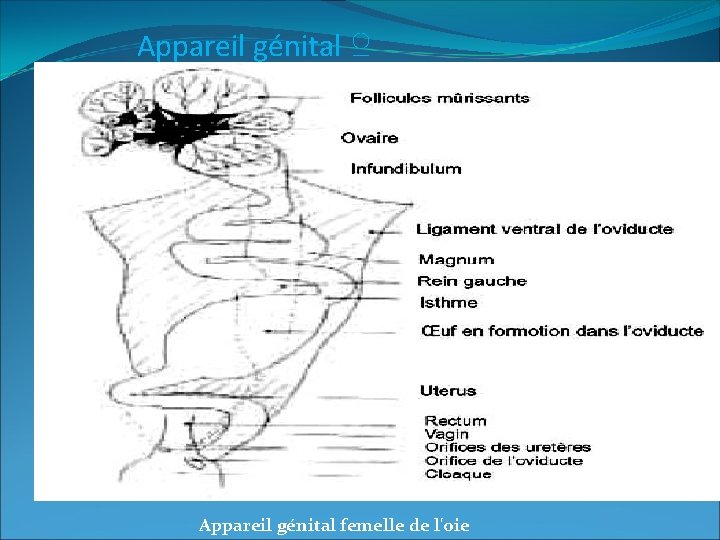 Appareil génital ♀

Follicules mûrissants

Ovaire

Infundibulum

Ligament ventral de l'oviducte

Magnum

Rein gauche

Isthme

Œuf en formotion dans l'oviducte

Uterus

Rectum
Vagin
Orifices des uretères
Orifice de l'oviducte
Cloaque

Appareil génital femelle de l'oie